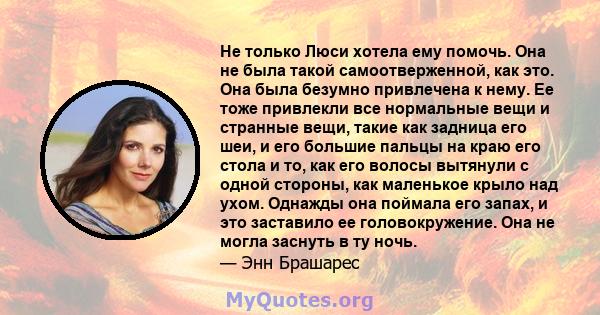 Не только Люси хотела ему помочь. Она не была такой самоотверженной, как это. Она была безумно привлечена к нему. Ее тоже привлекли все нормальные вещи и странные вещи, такие как задница его шеи, и его большие пальцы на краю его стола и то, как его волосы вытянули с одной стороны, как маленькое крыло над ухом. Однажды она поймала его запах, и это заставило ее головокружение. Она не могла заснуть в ту ночь.
— Энн Брашарес

MyQuotes.org